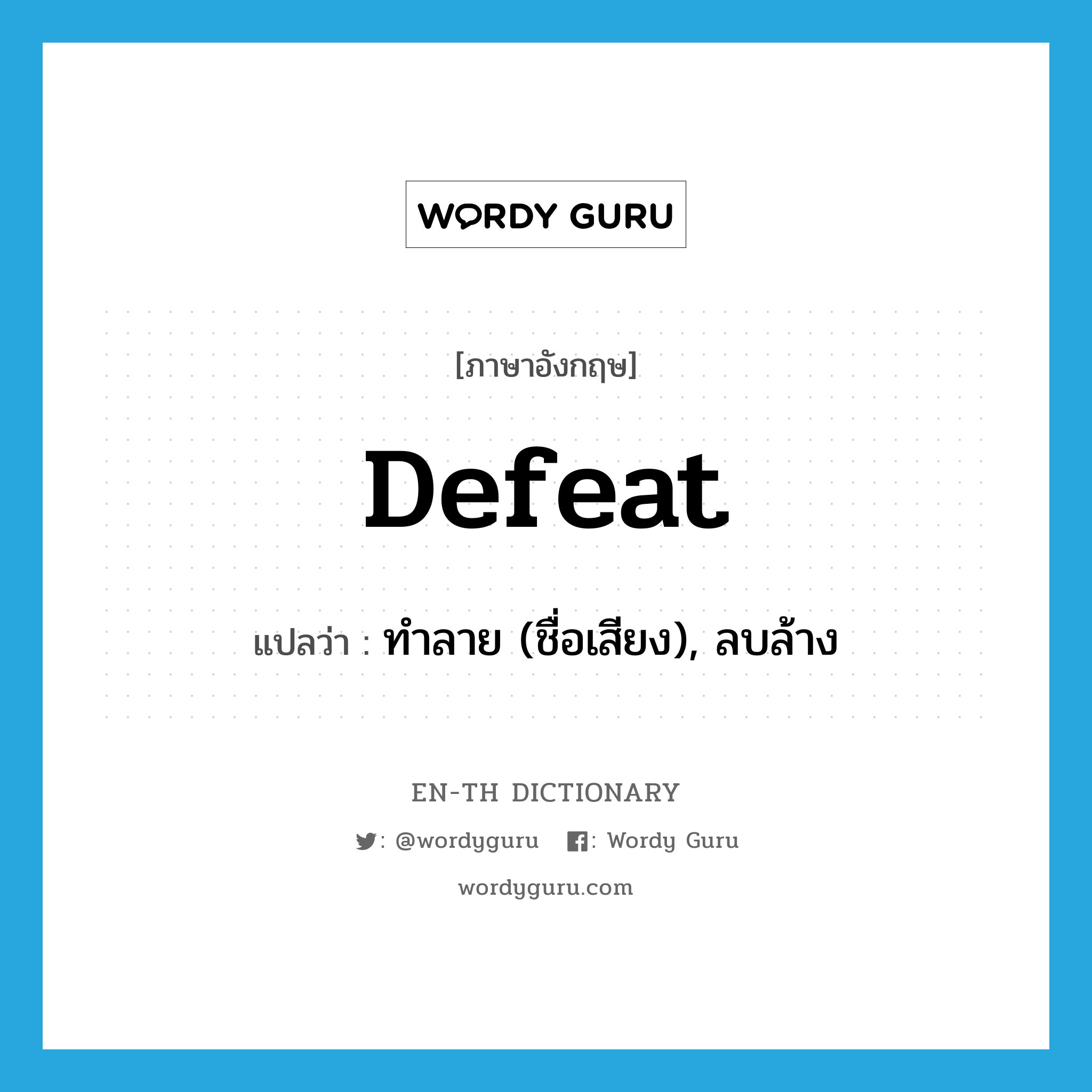 WORDY GURU

[ภาษาอังกฤษ]

Defeat

แปลว่า : ทำลาย (ชื่อเสียง), ลบล้าง

EN-TH DICTIONARY

: @wordyguru : Wordy Guru

wordyguru.com